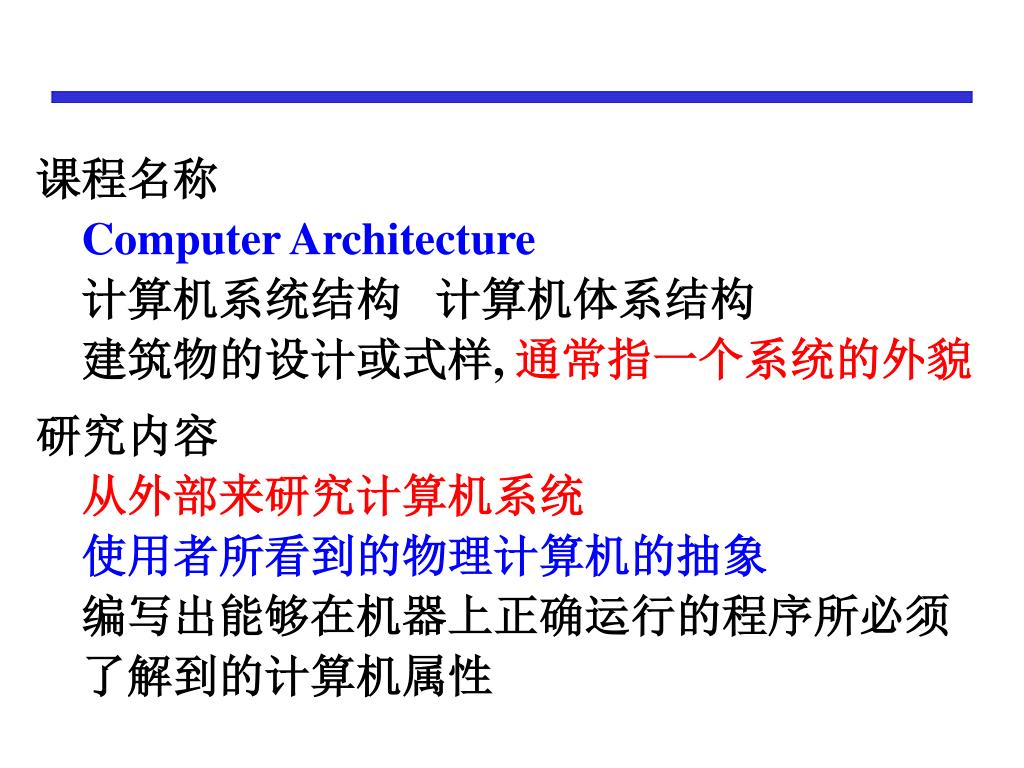 课程名称

Computer Architecture

计算机系统结构 计算机体系结构

建筑物的设计或式样, 通常指一个系统的外貌

研究内容

从外部来研究计算机系统

使用者所看到的物理计算机的抽象

编写出能够在机器上正确运行的程序所必须了解到的计算机属性